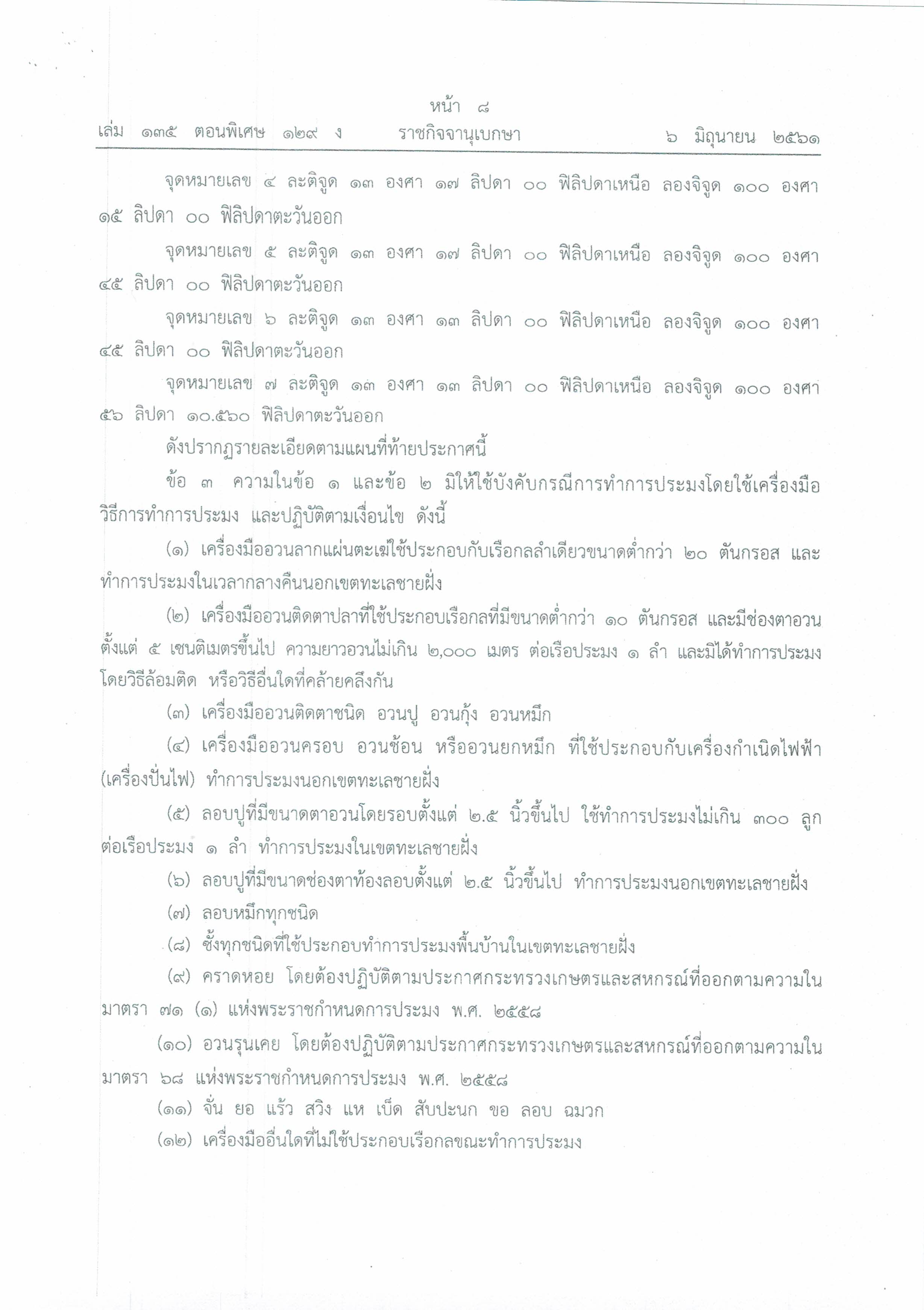 หน้า ๘
เล่ม ๑๓๕ ตอนพิเศษ ๑๒๙ ง ราชกิจจานุเบกษา ๖ มิถุนายน ๒๕๖๑

จุดหมายเลข ๔ ละติจูด ๑๓ องศา ๑๗ ลิปดา ๐๐ ฟิลิปดาเหนือ ลองจิจูด ๑๐๐ องศา ๑๕ ลิปดา ๐๐ ฟิลิปดาตะวันออก

จุดหมายเลข ๕ ละติจูด ๑๓ องศา ๑๗ ลิปดา ๐๐ ฟิลิปดาเหนือ ลองจิจูด ๑๐๐ องศา ๔๕ ลิปดา ๐๐ ฟิลิปดาตะวันออก

จุดหมายเลข ๖ ละติจูด ๑๓ องศา ๑๓ ลิปดา ๐๐ ฟิลิปดาเหนือ ลองจิจูด ๑๐๐ องศา ๔๕ ลิปดา ๐๐ ฟิลิปดาตะวันออก

จุดหมายเลข ๗ ละติจูด ๑๓ องศา ๑๓ ลิปดา ๐๐ ฟิลิปดาเหนือ ลองจิจูด ๑๐๐ องศา ๕๖ ลิปดา ๑๐.๕๖๐ ฟิลิปดาตะวันออก

ดังปรากฏรายละเอียดตามแผนที่ท้ายประกาศนี้

ข้อ ๓ ความในข้อ ๑ และข้อ ๒ มิให้ใช้บังคับกรณีการทำการประมงโดยใช้เครื่องมือ วิธีการทำการประมง และปฏิบัติตามเงื่อนไข ดังนี้

(๑) เครื่องมืออวนลากแผ่นตะเฆ่ใช้ประกอบกับเรือกลลำเดียวขนาดต่ำกว่า ๒๐ ตันกรอส และทำการประมงในเวลากลางคืนนอกเขตทะเลชายฝั่ง

(๒) เครื่องมืออวนติดตาปลาที่ใช้ประกอบเรือกลที่มีขนาดต่ำกว่า ๑๐ ตันกรอส และมีช่องตาอวนตั้งแต่ ๕ เซนติเมตรขึ้นไป ความยาวอวนไม่เกิน ๒,๐๐๐ เมตร ต่อเรือประมง ๑ ลำ และมิได้ทำการประมงโดยวิธีล้อมติด หรือวิธีอื่นใดที่คล้ายคลึงกัน

(๓) เครื่องมืออวนติดตาชนิด อวนปู อวนกุ้ง อวนหมึก

(๔) เครื่องมืออวนครอบ อวนช้อน หรืออวนยกหมึก ที่ใช้ประกอบกับเครื่องกำเนิดไฟฟ้า (เครื่องปั่นไฟ) ทำการประมงนอกเขตทะเลชายฝั่ง

(๕) ลอบปูที่มีขนาดตาอวนโดยรอบตั้งแต่ ๒.๕ นิ้วขึ้นไป ใช้ทำการประมงไม่เกิน ๓๐๐ ลูก ต่อเรือประมง ๑ ลำ ทำการประมงในเขตทะเลชายฝั่ง

(๖) ลอบปูที่มีขนาดช่องตาท้องลอบตั้งแต่ ๒.๕ นิ้วขึ้นไป ทำการประมงนอกเขตทะเลชายฝั่ง

(๗) ลอบหมึกทุกชนิด

(๘) ซั้งทุกชนิดที่ใช้ประกอบทำการประมงพื้นบ้านในเขตทะเลชายฝั่ง

(๙) คราดหอย โดยต้องปฏิบัติตามประกาศกระทรวงเกษตรและสหกรณ์ที่ออกตามความในมาตรา ๗๑ (๑) แห่งพระราชกำหนดการประมง พ.ศ. ๒๕๕๘

(๑๐) อวนรุนเคย โดยต้องปฏิบัติตามประกาศกระทรวงเกษตรและสหกรณ์ที่ออกตามความในมาตรา ๖๘ แห่งพระราชกำหนดการประมง พ.ศ. ๒๕๕๘

(๑๑) จั่น ยอ แร้ว สวิง แห เบ็ด สับปะนก ขอ ลอบ ฉมวก

(๑๒) เครื่องมืออื่นใดที่ไม่ใช้ประกอบเรือกลขณะทำการประมง